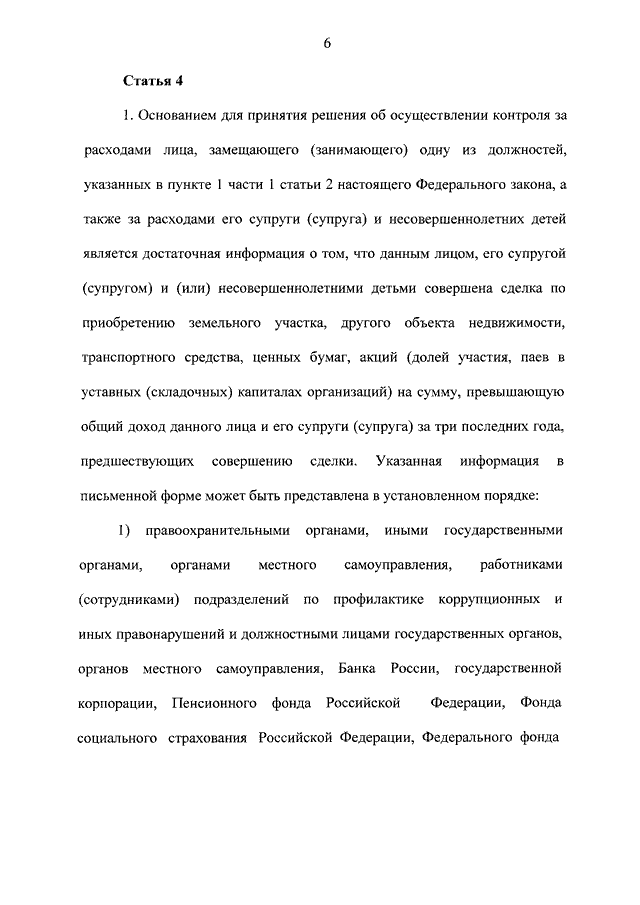 6

Статья 4

1. Основанием для принятия решения об осуществлении контроля за расходами лица, замещающего (занимающего) одну из должностей, указанных в пункте 1 части 1 статьи 2 настоящего Федерального закона, а также за расходами его супруги (супруга) и несовершеннолетних детей является достаточная информация о том, что данным лицом, его супругой (супругом) и (или) несовершеннолетними детьми совершена сделка по приобретению земельного участка, другого объекта недвижимости, транспортного средства, ценных бумаг, акций (долей участия, паев в уставных (складочных) капиталах организаций) на сумму, превышающую общий доход данного лица и его супруги (супруга) за три последних года, предшествующих совершению сделки. Указанная информация в письменной форме может быть представлена в установленном порядке:

1) правоохранительными органами, иными государственными органами, органами местного самоуправления, работниками (сотрудниками) подразделений по профилактике коррупционных и иных правонарушений и должностными лицами государственных органов, органов местного самоуправления, Банка России, государственной корпорации, Пенсионного фонда Российской Федерации, Фонда социального страхования Российской Федерации, Федерального фонда